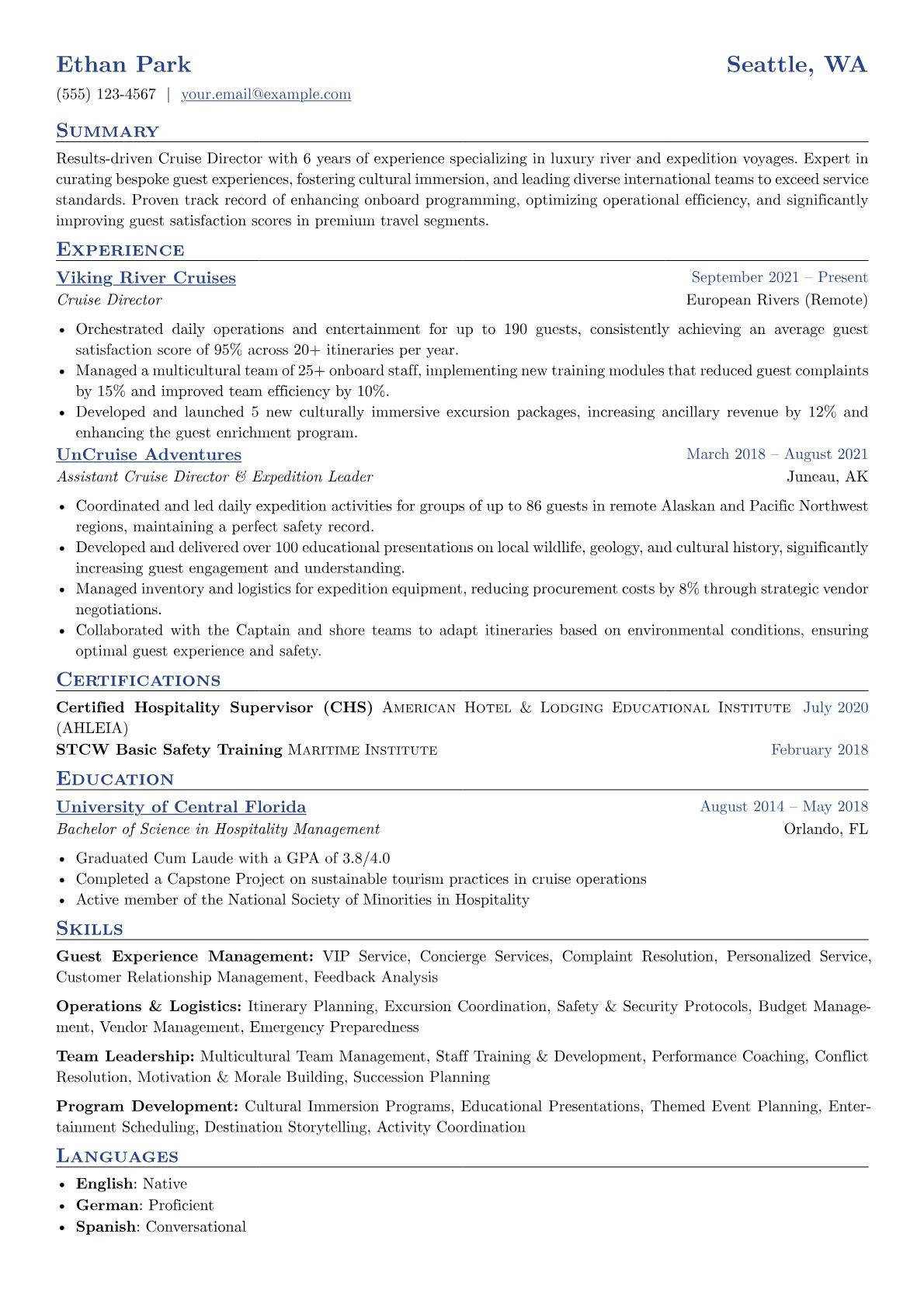 Ethan Park
Seattle, WA

(555) 123-4567 | your.email@example.com

Summary

Results-driven Cruise Director with 6 years of experience specializing in luxury river and expedition voyages. Expert in curating bespoke guest experiences, fostering cultural immersion, and leading diverse international teams to exceed service standards. Proven track record of enhancing onboard programming, optimizing operational efficiency, and significantly improving guest satisfaction scores in premium travel segments.

Experience

Viking River Cruises
September 2021 – Present
Cruise Director
European Rivers (Remote)

• Orchestrated daily operations and entertainment for up to 190 guests, consistently achieving an average guest satisfaction score of 95% across 20+ itineraries per year.
• Managed a multicultural team of 25+ onboard staff, implementing new training modules that reduced guest complaints by 15% and improved team efficiency by 10%.
• Developed and launched 5 new culturally immersive excursion packages, increasing ancillary revenue by 12% and enhancing the guest enrichment program.

UnCruise Adventures
March 2018 – August 2021
Assistant Cruise Director & Expedition Leader
Juneau, AK

• Coordinated and led daily expedition activities for groups of up to 86 guests in remote Alaskan and Pacific Northwest regions, maintaining a perfect safety record.
• Developed and delivered over 100 educational presentations on local wildlife, geology, and cultural history, significantly increasing guest engagement and understanding.
• Managed inventory and logistics for expedition equipment, reducing procurement costs by 8% through strategic vendor negotiations.
• Collaborated with the Captain and shore teams to adapt itineraries based on environmental conditions, ensuring optimal guest experience and safety.

Certifications

Certified Hospitality Supervisor (CHS) American Hotel & Lodging Educational Institute (AHLEIA)
July 2020
STCW Basic Safety Training Maritime Institute
February 2018

Education

University of Central Florida
August 2014 – May 2018
Bachelor of Science in Hospitality Management
Orlando, FL

• Graduated Cum Laude with a GPA of 3.8/4.0
• Completed a Capstone Project on sustainable tourism practices in cruise operations
• Active member of the National Society of Minorities in Hospitality

Skills

Guest Experience Management: VIP Service, Concierge Services, Complaint Resolution, Personalized Service, Customer Relationship Management, Feedback Analysis

Operations & Logistics: Itinerary Planning, Excursion Coordination, Safety & Security Protocols, Budget Management, Vendor Management, Emergency Preparedness

Team Leadership: Multicultural Team Management, Staff Training & Development, Performance Coaching, Conflict Resolution, Motivation & Morale Building, Succession Planning

Program Development: Cultural Immersion Programs, Educational Presentations, Themed Event Planning, Entertainment Scheduling, Destination Storytelling, Activity Coordination

Languages

• English: Native
• German: Proficient
• Spanish: Conversational